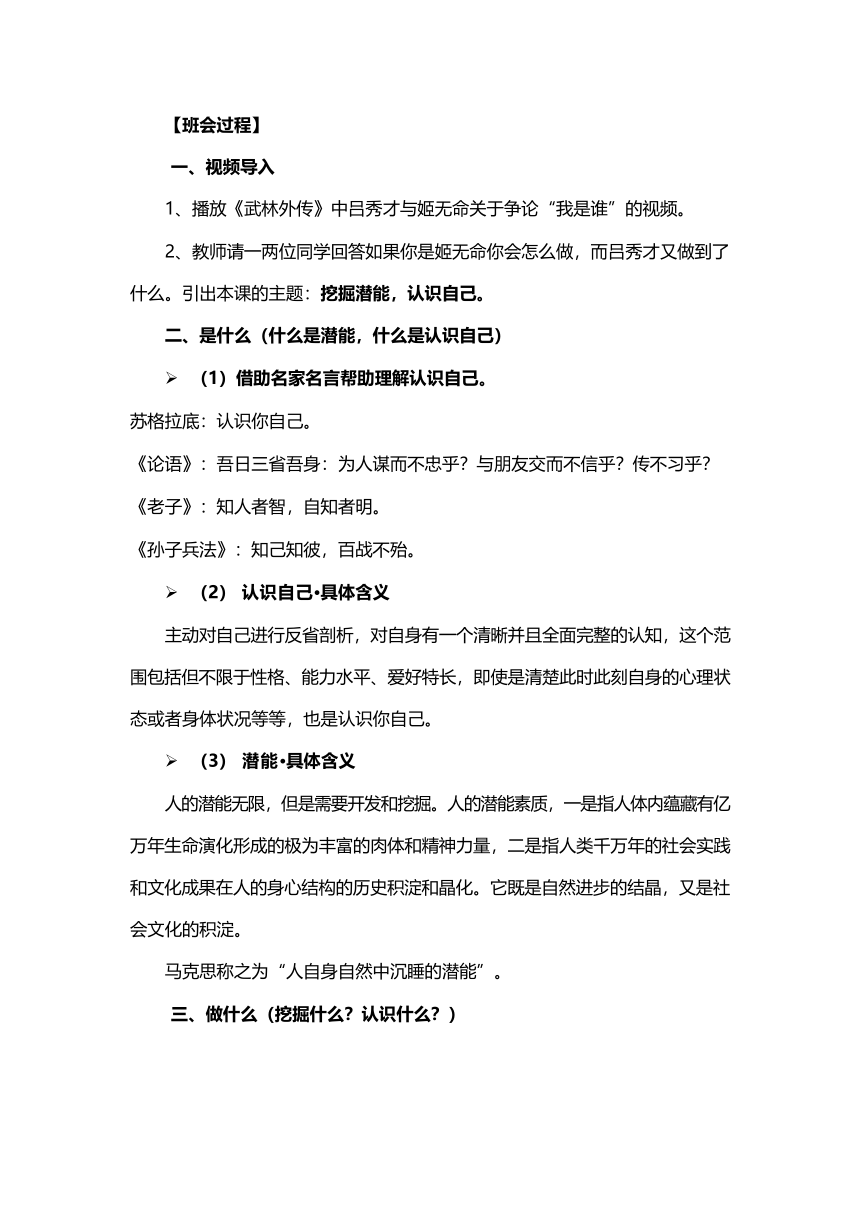 【班会过程】

一、视频导入

1、播放《武林外传》中吕秀才与姬无命关于争论“我是谁”的视频。

2、教师请一两位同学回答如果你是姬无命你会怎么做，而吕秀才又做到了什么。引出本课的主题：挖掘潜能，认识自己。

二、是什么（什么是潜能，什么是认识自己）

➢ （1）借助名家名言帮助理解认识自己。

苏格拉底：认识你自己。

《论语》：吾日三省吾身：为人谋而不忠乎？与朋友交而不信乎？传不习乎？

《老子》：知人者智，自知者明。

《孙子兵法》：知己知彼，百战不殆。

➢ （2） 认识自己•具体含义

主动对自己进行反省剖析，对自身有一个清晰并且全面完整的认知，这个范围包括但不限于性格、能力水平、爱好特长，即使是清楚此时此刻自身的心理状态或者身体状况等等，也是认识你自己。

➢ （3） 潜能•具体含义

人的潜能无限，但是需要开发和挖掘。人的潜能素质，一是指人体内蕴藏有亿万年生命演化形成的极为丰富的肉体和精神力量，二是指人类千万年的社会实践和文化成果在人的身心结构的历史积淀和晶化。它既是自然进步的结晶，又是社会文化的积淀。

马克思称之为“人自身自然中沉睡的潜能”。

三、做什么（挖掘什么？认识什么？）